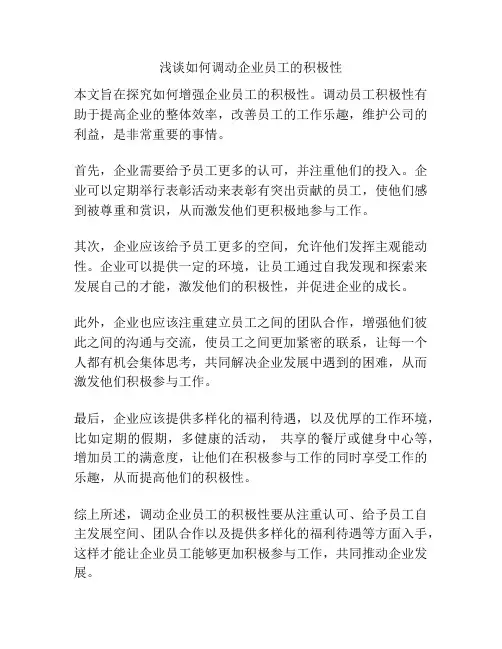 浅谈如何调动企业员工的积极性

本文旨在探究如何增强企业员工的积极性。调动员工积极性有助于提高企业的整体效率，改善员工的工作乐趣，维护公司的利益，是非常重要的事情。

首先，企业需要给予员工更多的认可，并注重他们的投入。企业可以定期举行表彰活动来表彰有突出贡献的员工，使他们感到被尊重和赏识，从而激发他们更积极地参与工作。

其次，企业应该给予员工更多的空间，允许他们发挥主观能动性。企业可以提供一定的环境，让员工通过自我发现和探索来发展自己的才能，激发他们的积极性，并促进企业的成长。

此外，企业也应该注重建立员工之间的团队合作，增强他们彼此之间的沟通与交流，使员工之间更加紧密的联系，让每一个人都有机会集体思考，共同解决企业发展中遇到的困难，从而激发他们积极参与工作。

最后，企业应该提供多样化的福利待遇，以及优厚的工作环境，比如定期的假期，多健康的活动， 共享的餐厅或健身中心等，增加员工的满意度，让他们在积极参与工作的同时享受工作的乐趣，从而提高他们的积极性。

综上所述，调动企业员工的积极性要从注重认可、给予员工自主发展空间、团队合作以及提供多样化的福利待遇等方面入手，这样才能让企业员工能够更加积极参与工作，共同推动企业发展。